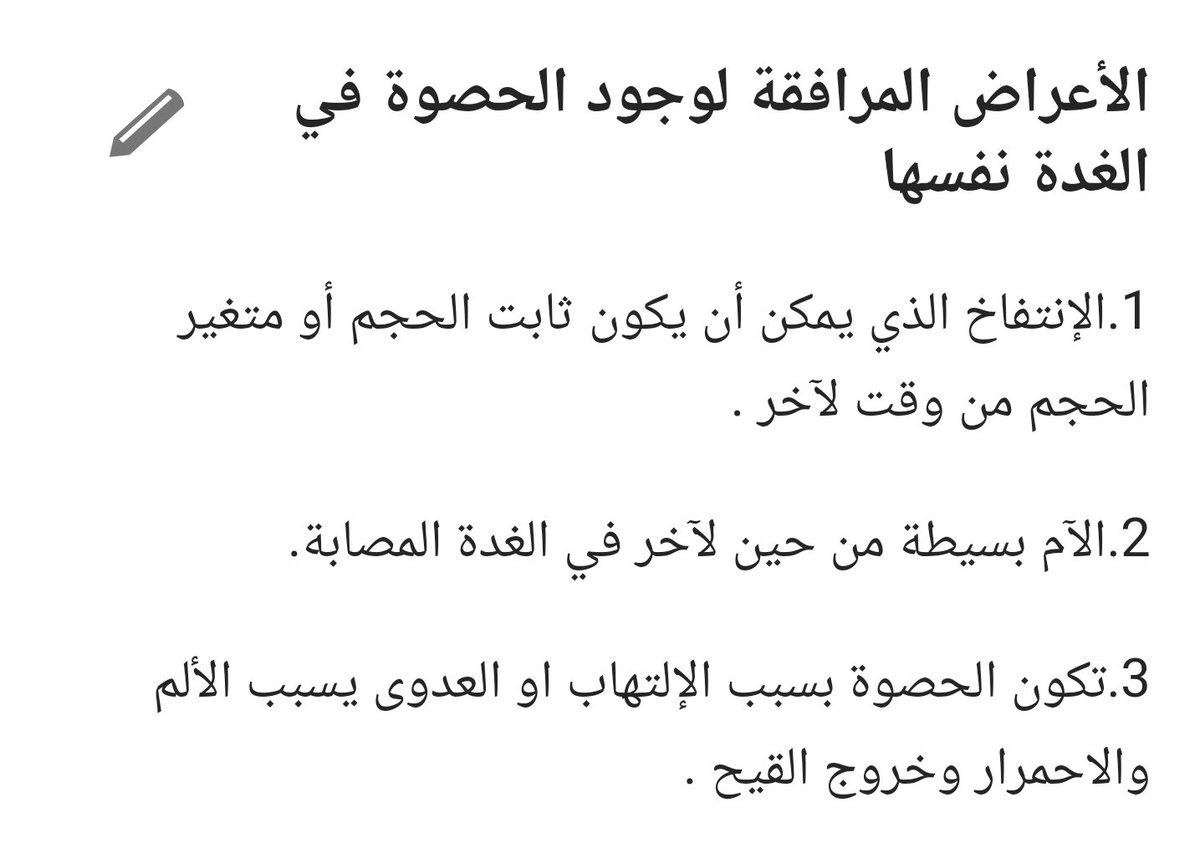 الأعراض المرافقة لوجود الحصوة في الغدة نفسها

1.الإنتفاخ الذي يمكن أن يكون ثابت الحجم أو متغير الحجم من وقت لآخر .

2.الآم بسيطة من حين لآخر في الغدة المصابة.

3.تكون الحصوة بسبب الإلتهاب او العدوى يسبب الألم والاحمرار وخروج القيح .